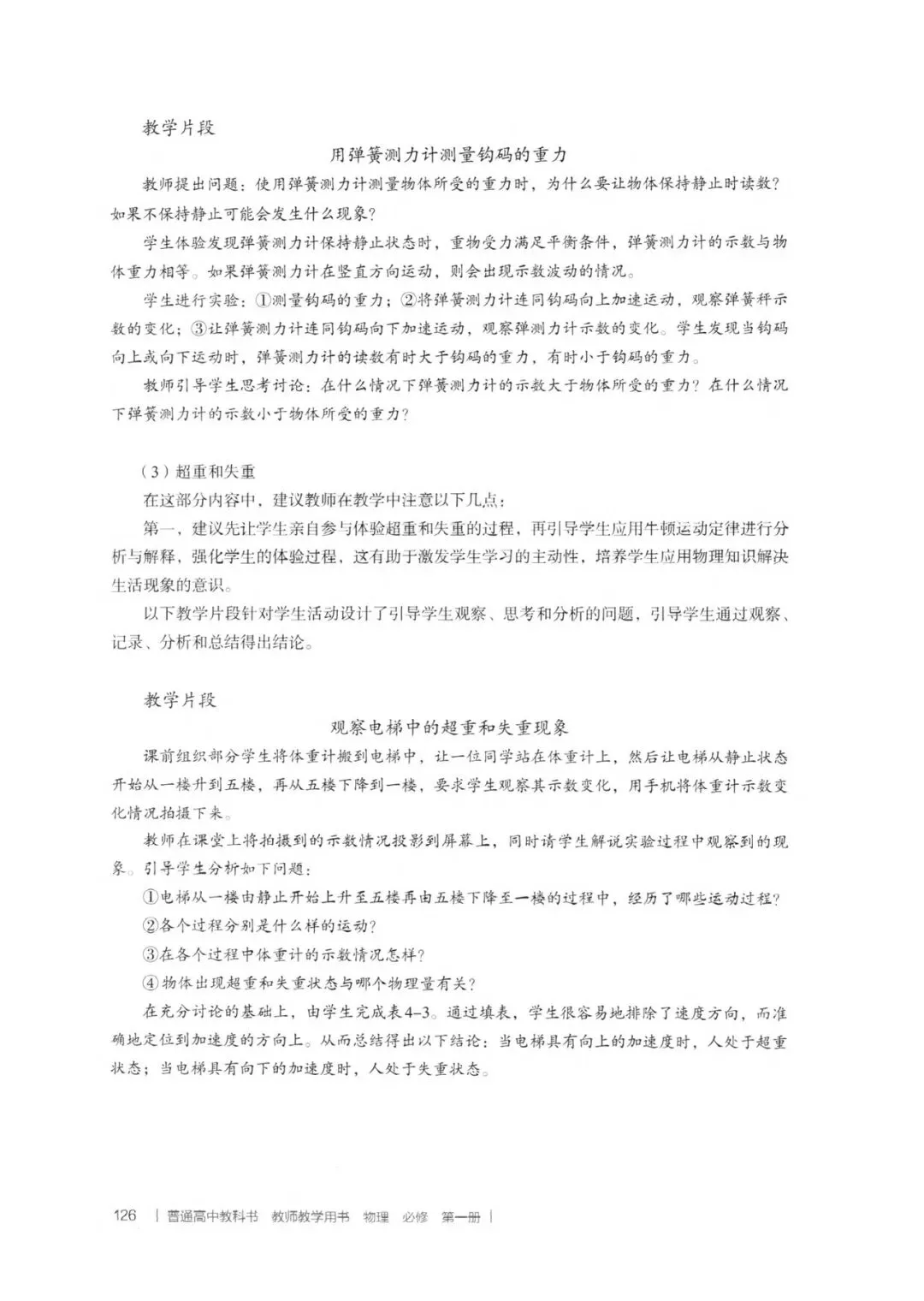 教学片段

用弹簧测力计测量钩码的重力

教师提出问题：使用弹簧测力计测量物体所受的重力时，为什么要让物体保持静止时读数？如果不保持静止可能会发生什么现象？

学生体验发现弹簧测力计保持静止状态时，重物受力满足平衡条件，弹簧测力计的示数与物体重力相等。如果弹簧测力计在竖直方向运动，则会出现示数波动的情况。

学生进行实验：①测量钩码的重力；②将弹簧测力计连同钩码向上加速运动，观察弹簧秤示数的变化；③让弹簧测力计连同钩码向下加速运动，观察弹测力计示数的变化。学生发现当钩码向上或向下运动时，弹簧测力计的读数有时大于钩码的重力，有时小于钩码的重力。

教师引导学生思考讨论：在什么情况下弹簧测力计的示数大于物体所受的重力？在什么情况下弹簧测力计的示数小于物体所受的重力？

（3）超重和失重

在这部分内容中，建议教师在教学中注意以下几点：

第一，建议先让学生亲自参与体验超重和失重的过程，再引导学生应用牛顿运动定律进行分析与解释，强化学生的体验过程，这有助于激发学生学习的主动性，培养学生应用物理知识解决生活现象的意识。

以下教学片段针对学生活动设计了引导学生观察、思考和分析的问题，引导学生通过观察、记录、分析和总结得出结论。

教学片段

观察电梯中的超重和失重现象

课前组织部分学生将体重计搬到电梯中，让一位同学站在体重计上，然后让电梯从静止状态开始从一楼升到五楼，再从五楼下降到一楼，要求学生观察其示数变化，用手机将体重计示数变化情况拍摄下来。

教师在课堂上将拍摄到的示数情况投影到屏幕上，同时请学生解说实验过程中观察到的现象。引导学生分析如下问题：

①电梯从一楼由静止开始上升至五楼再由五楼下降至一楼的过程中，经历了哪些运动过程？

②各个过程分别是什么样的运动？

③在各个过程中体重计的示数情况怎样？

④物体出现超重和失重状态与哪个物理量有关？

在充分讨论的基础上，由学生完成表4-3。通过填表，学生很容易地排除了速度方向，而准确地定位到加速度的方向上。从而总结得出以下结论：当电梯具有向上的加速度时，人处于超重状态；当电梯具有向下的加速度时，人处于失重状态。

126 | 普通高中教科书 教师教学用书 物理 必修 第一册 |